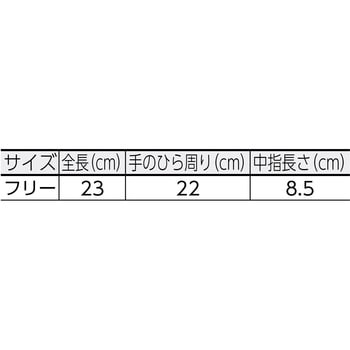 | サイズ | 全長(cm) | 手のひら周り(cm) | 中指長さ(cm) |
|---|---|---|---|
| フリー | 23 | 22 | 8.5 |